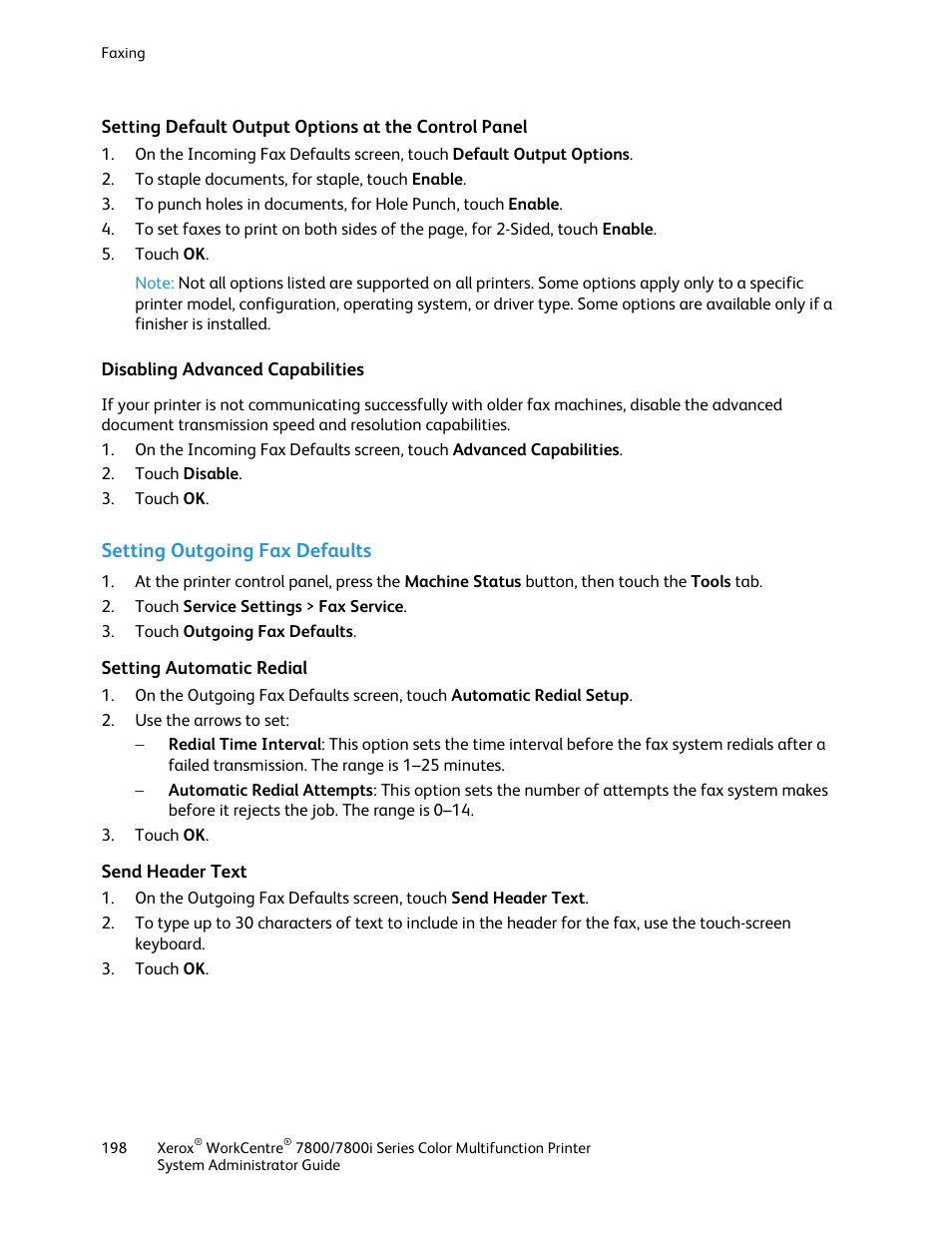 Faxing

Setting Default Output Options at the Control Panel

1. On the Incoming Fax Defaults screen, touch Default Output Options.
2. To staple documents, for staple, touch Enable.
3. To punch holes in documents, for Hole Punch, touch Enable.
4. To set faxes to print on both sides of the page, for 2-Sided, touch Enable.
5. Touch OK.

Note: Not all options listed are supported on all printers. Some options apply only to a specific printer model, configuration, operating system, or driver type. Some options are available only if a finisher is installed.

Disabling Advanced Capabilities

If your printer is not communicating successfully with older fax machines, disable the advanced document transmission speed and resolution capabilities.

1. On the Incoming Fax Defaults screen, touch Advanced Capabilities.
2. Touch Disable.
3. Touch OK.

Setting Outgoing Fax Defaults

1. At the printer control panel, press the Machine Status button, then touch the Tools tab.
2. Touch Service Settings > Fax Service.
3. Touch Outgoing Fax Defaults.

Setting Automatic Redial

1. On the Outgoing Fax Defaults screen, touch Automatic Redial Setup.
2. Use the arrows to set:
– Redial Time Interval: This option sets the time interval before the fax system redials after a failed transmission. The range is 1–25 minutes.
– Automatic Redial Attempts: This option sets the number of attempts the fax system makes before it rejects the job. The range is 0–14.
3. Touch OK.

Send Header Text

1. On the Outgoing Fax Defaults screen, touch Send Header Text.
2. To type up to 30 characters of text to include in the header for the fax, use the touch-screen keyboard.
3. Touch OK.

198 Xerox® WorkCentre® 7800/7800i Series Color Multifunction Printer
System Administrator Guide